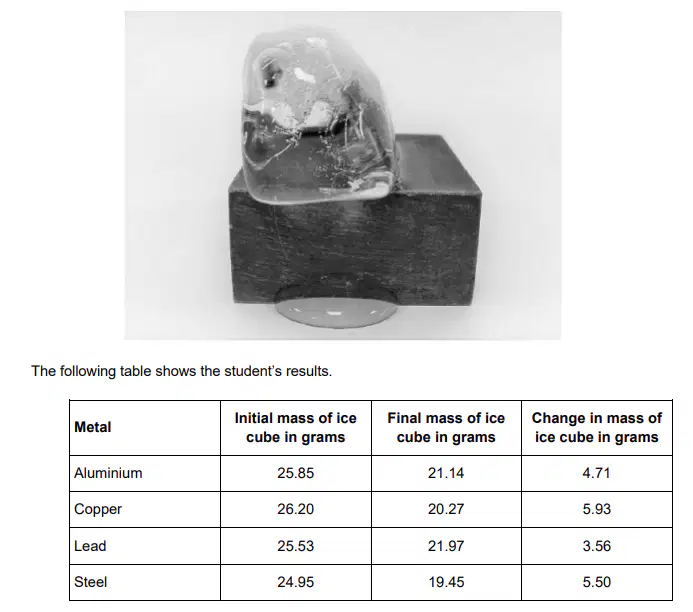 The following table shows the student's results.

| Metal | Initial mass of ice cube in grams | Final mass of ice cube in grams | Change in mass of ice cube in grams |
|---|---|---|---|
| Aluminium | 25.85 | 21.14 | 4.71 |
| Copper | 26.20 | 20.27 | 5.93 |
| Lead | 25.53 | 21.97 | 3.56 |
| Steel | 24.95 | 19.45 | 5.50 |